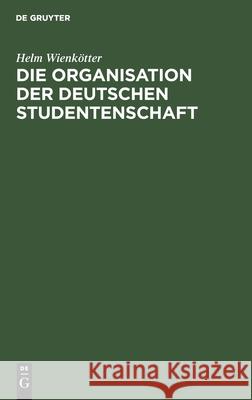 DE GRUYTER

Helm Wienkötter

DIE ORGANISATION DER DEUTSCHEN STUDENTENSCHAFT

DE G

Kraina Książek